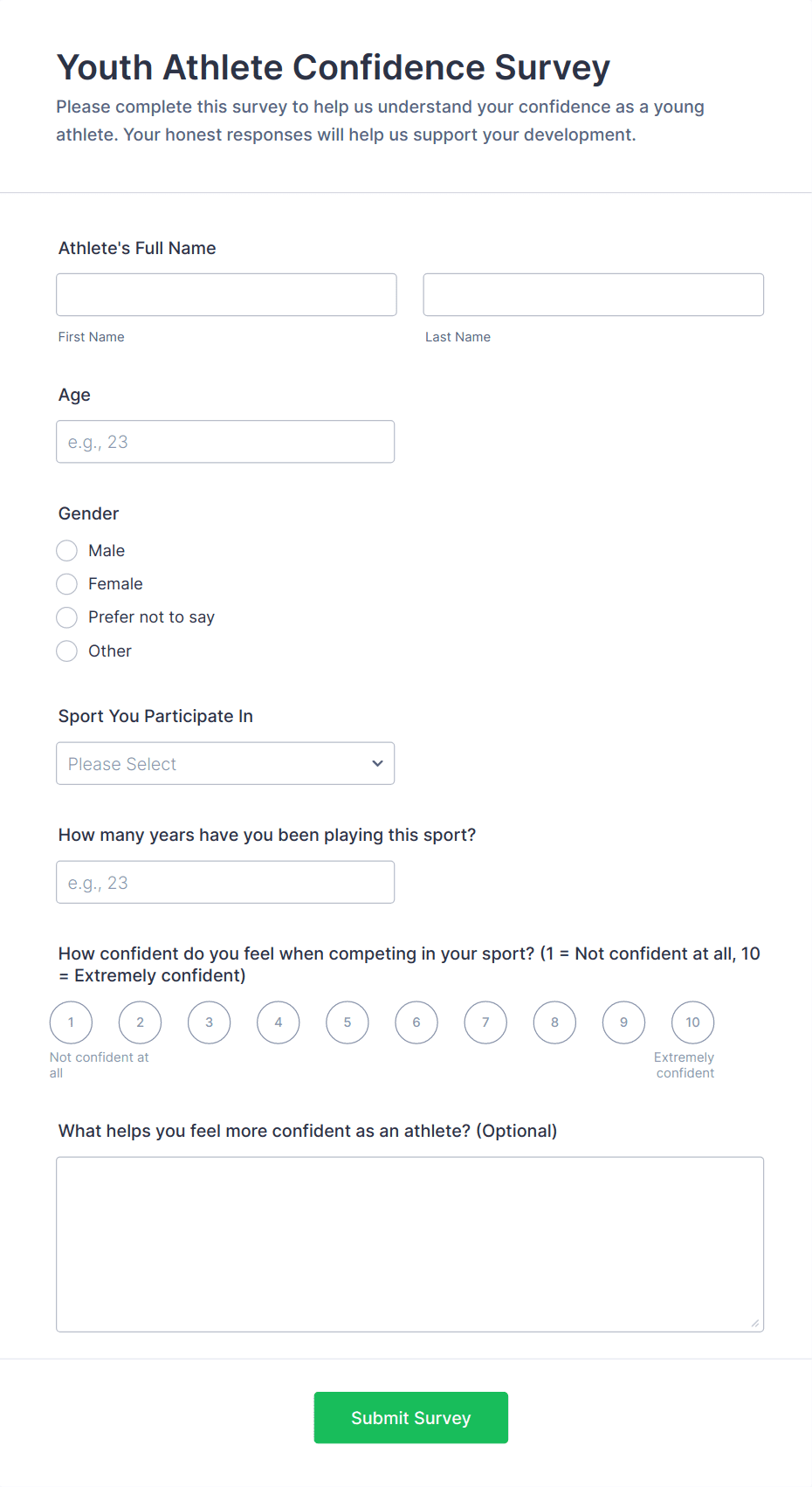 Youth Athlete Confidence Survey

Please complete this survey to help us understand your confidence as a young athlete. Your honest responses will help us support your development.

Athlete's Full Name

First Name

Last Name

Age

e.g., 23

Gender

Male

Female

Prefer not to say

Other

Sport You Participate In

Please Select

How many years have you been playing this sport?

e.g., 23

How confident do you feel when competing in your sport? (1 = Not confident at all, 10 = Extremely confident)

1 2 3 4 5 6 7 8 9 10

Not confident at all

Extremely confident

What helps you feel more confident as an athlete? (Optional)

Submit Survey